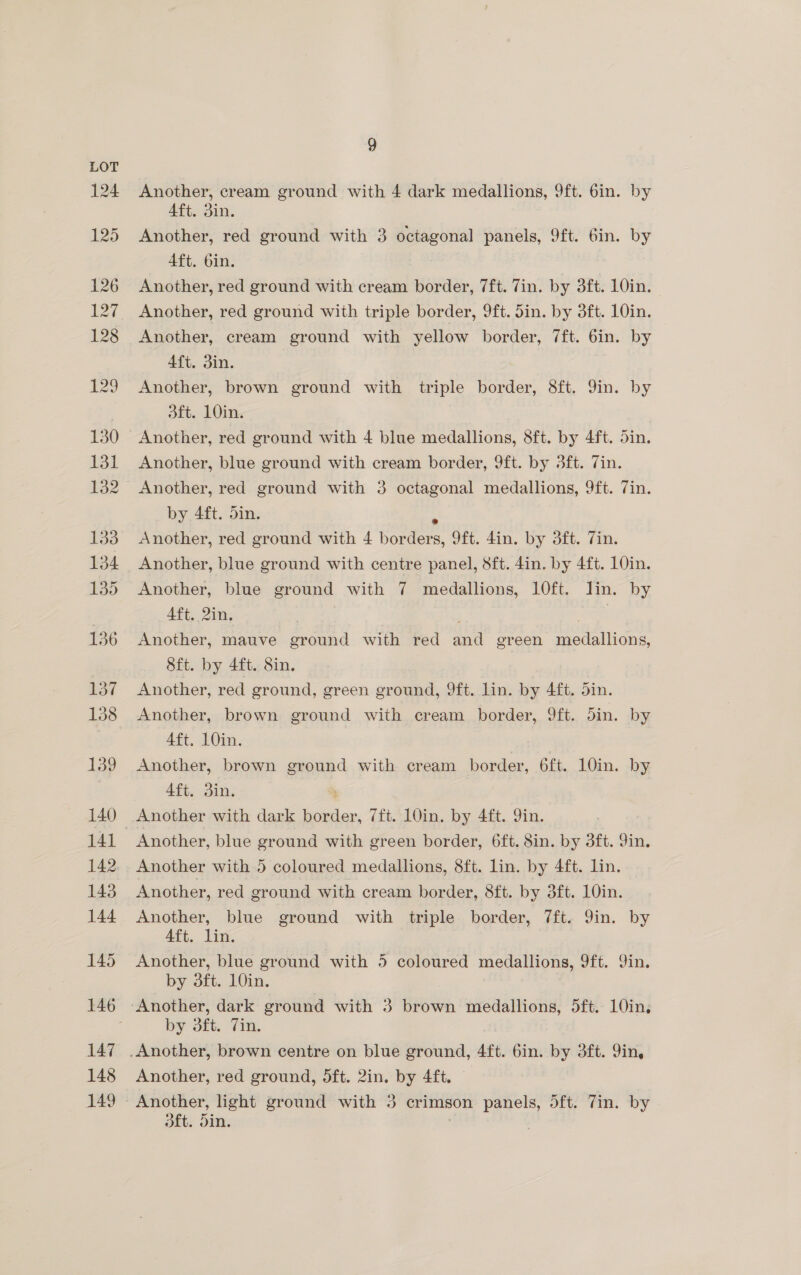 9

LOT

124 Another, cream ground with 4 dark medallions, 9ft. 6in. by 4ft. 3in.

125 Another, red ground with 3 octagonal panels, 9ft. 6in. by 4ft. 6in.

126 Another, red ground with cream border, 7ft. 7in. by 3ft. 10in.

127 Another, red ground with triple border, 9ft. 5in. by 3ft. 10in.

128 Another, cream ground with yellow border, 7ft. 6in. by 4ft. 3in.

129 Another, brown ground with triple border, 8ft. 9in. by 3ft. 10in.

130 Another, red ground with 4 blue medallions, 8ft. by 4ft. 5in.

131 Another, blue ground with cream border, 9ft. by 3ft. 7in.

132 Another, red ground with 3 octagonal medallions, 9ft. 7in. by 4ft. 5in.

133 Another, red ground with 4 borders, 9ft. 4in. by 3ft. 7in.

134 Another, blue ground with centre panel, 8ft. 4in. by 4ft. 10in.

135 Another, blue ground with 7 medallions, 10ft. 1in. by 4ft. 2in.

136 Another, mauve ground with red and green medallions, 8ft. by 4ft. 8in.

137 Another, red ground, green ground, 9ft. 1in. by 4ft. 5in.

138 Another, brown ground with cream border, 9ft. 5in. by 4ft. 10in.

139 Another, brown ground with cream border, 6ft. 10in. by 4ft. 3in.

140 Another with dark border, 7ft. 10in. by 4ft. 9in.

141 Another, blue ground with green border, 6ft. 8in. by 3ft. 9in.

142 Another with 5 coloured medallions, 8ft. 1in. by 4ft. 1in.

143 Another, red ground with cream border, 8ft. by 3ft. 10in.

144 Another, blue ground with triple border, 7ft. 9in. by 4ft. 1in.

145 Another, blue ground with 5 coloured medallions, 9ft. 9in. by 3ft. 10in.

146 Another, dark ground with 3 brown medallions, 5ft. 10in. by 3ft. 7in.

147 Another, brown centre on blue ground, 4ft. 6in. by 3ft. 9in.

148 Another, red ground, 5ft. 2in. by 4ft.

149 Another, light ground with 3 crimson panels, 5ft. 7in. by 3ft. 5in.